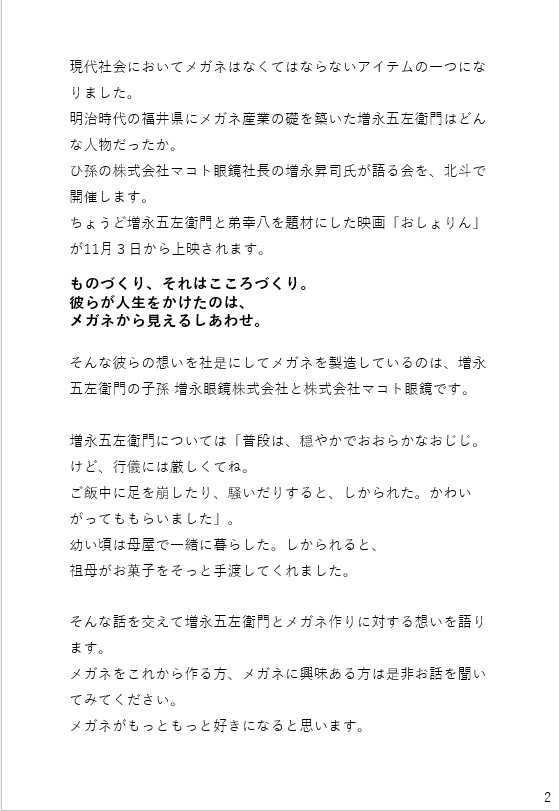 現代社会においてメガネはなくてはならないアイテムの一つになりました。
明治時代の福井県にメガネ産業の礎を築いた増永五左衛門はどんな人物だったか。
ひ孫の株式会社マコト眼鏡社長の増永昇司氏が語る会を、北斗で開催します。
ちょうど増永五左衛門と弟幸八を題材にした映画「おしょりん」が11月３日から上映されます。

ものづくり、それはこころづくり。
彼らが人生をかけたのは、
メガネから見えるしあわせ。

そんな彼らの想いを社是にしてメガネを製造しているのは、増永五左衛門の子孫 増永眼鏡株式会社と株式会社マコト眼鏡です。

増永五左衛門については「普段は、穏やかでおおらかなおじじ。けど、行儀には厳しくてね。
ご飯中に足を崩したり、騒いだりすると、しかられた。かわいがってもらいました」。
幼い頃は母屋で一緒に暮らした。しかられると、
祖母がお菓子をそっと手渡してくれました。

そんな話を交えて増永五左衛門とメガネ作りに対する想いを語ります。
メガネをこれから作る方、メガネに興味ある方は是非お話を聞いてみてください。
メガネがもっともっと好きになると思います。

2